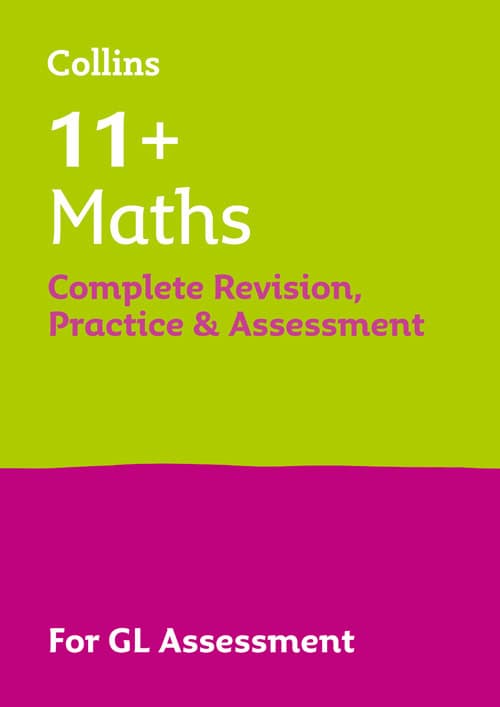 Collins

11+
Maths

Complete Revision,
Practice & Assessment

For GL Assessment